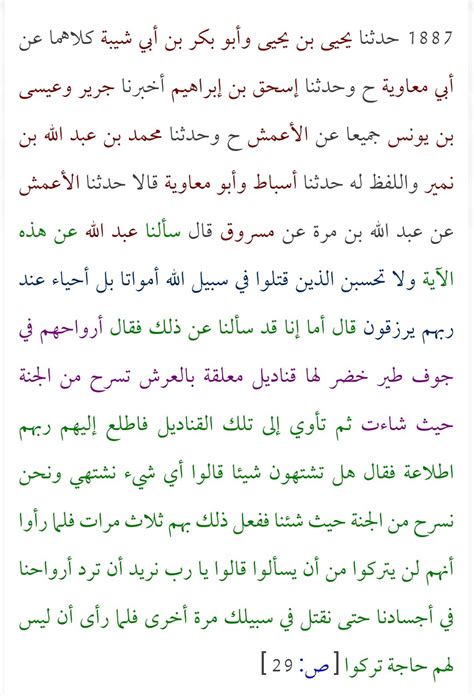 1887 حدثنا يحيى بن يحيى وأبو بكر بن أبي شيبة كلاهما عن أبي معاوية ح وحدثنا إسحق بن إبراهيم أخبرنا جرير وعيسى بن يونس جميعا عن الأعمش ح وحدثنا محمد بن عبد الله بن نمير واللفظ له حدثنا أسباط وأبو معاوية قالا حدثنا الأعمش عن عبد الله بن مرة عن مسروق قال سألنا عبد الله عن هذه الآية ولا تحسبن الذين قتلوا في سبيل الله أمواتا بل أحياء عند ربهم يرزقون قال أما إنا قد سألنا عن ذلك فقال أرواحهم في جوف طير خضر لها قناديل معلقة بالعرش تسرح من الجنة حيث شاءت ثم تأوي إلى تلك القناديل فاطلع إليهم ربهم اطلاعة فقال هل تشتهون شيئا قالوا أي شيء نشتهي ونحن نسرح من الجنة حيث شئنا ففعل ذلك بهم ثلاث مرات فلما رأوا أنهم لن يتركوا من أن يسألوا قالوا يا رب نريد أن ترد أرواحنا في أجسادنا حتى نقتل في سبيلك مرة أخرى فلما رأى أن ليس لهم حاجة تركوا [ص: 29]